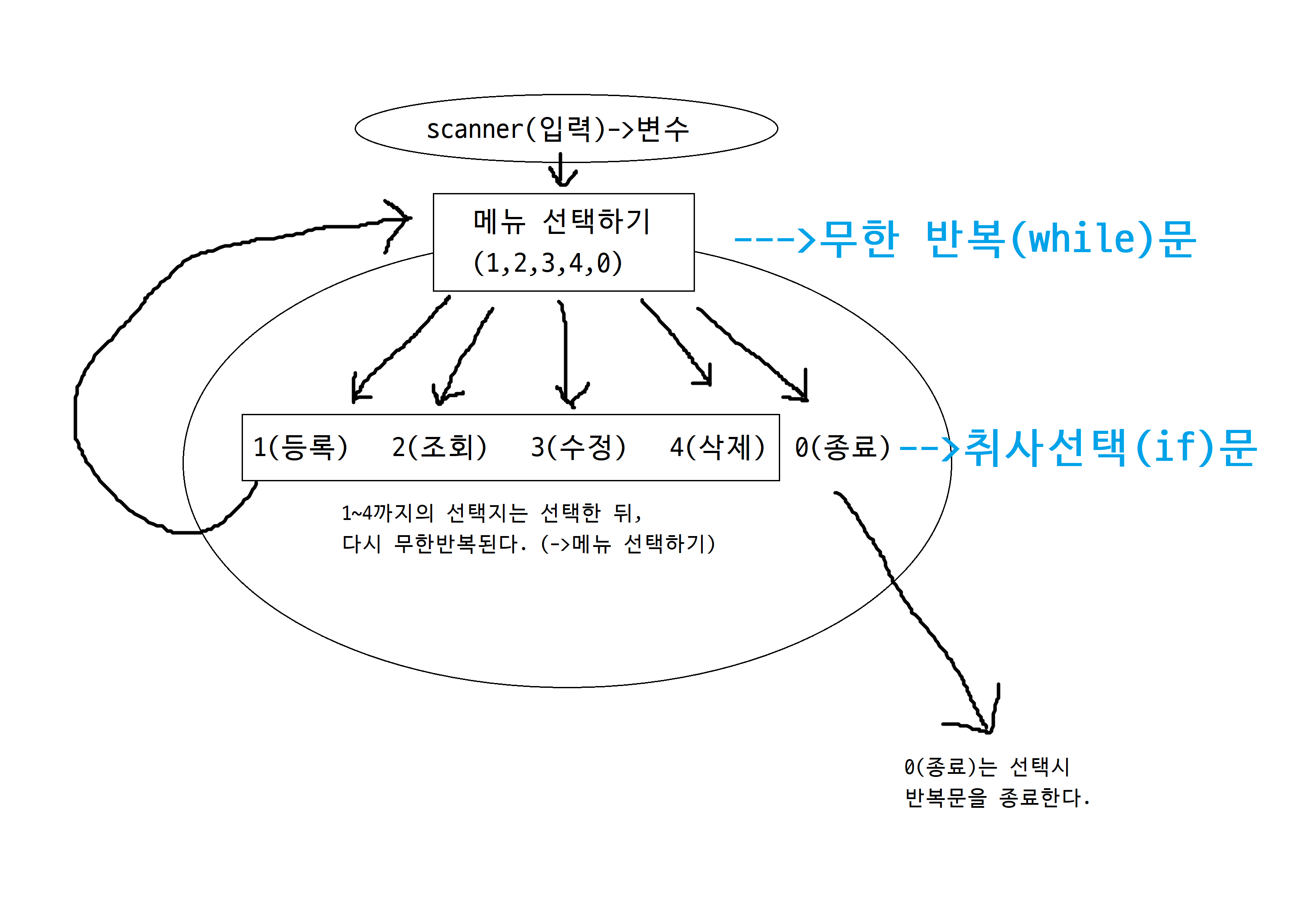 scanner(입력)->변수

메뉴 선택하기
(1,2,3,4,0)

--->무한 반복(while)문

1(등록) 2(조회) 3(수정) 4(삭제) 0(종료) -->취사선택(if)문

1~4까지의 선택지는 선택한 뒤,
다시 무한반복된다. (->메뉴 선택하기)

0(종료)는 선택시
반복문을 종료한다.